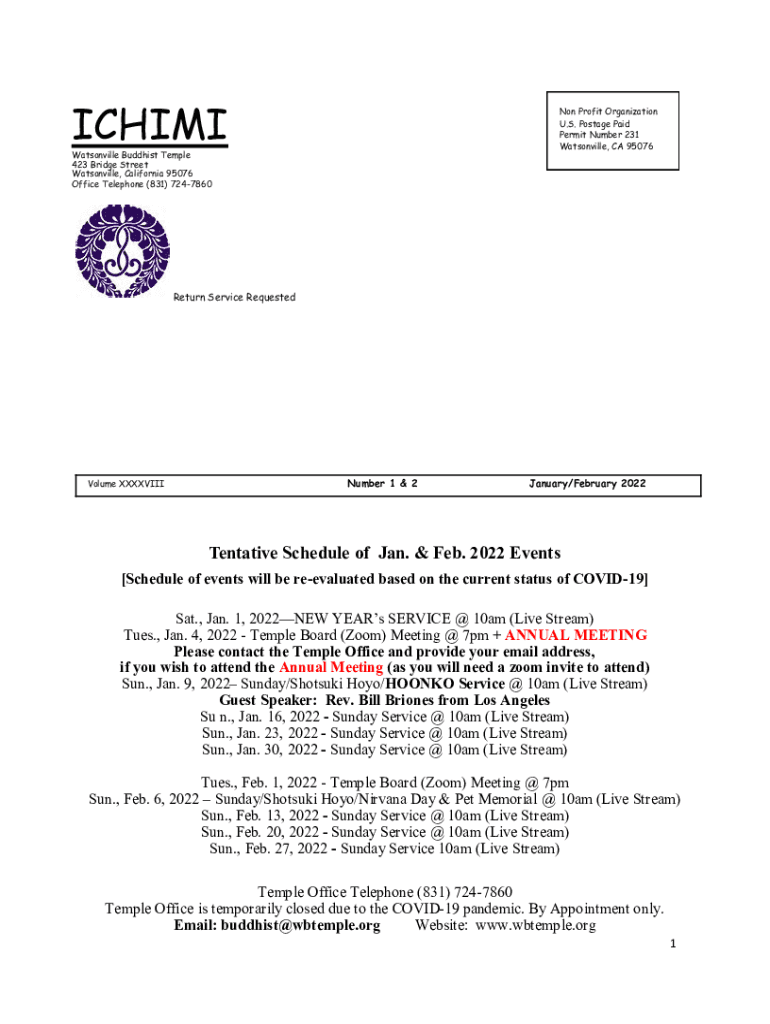 ICHIMI
Watsonville Buddhist Temple
423 Bridge Street
Watsonville, California 95076
Office Telephone (831) 724-7860

Non Profit Organization
U.S. Postage Paid
Permit Number 231
Watsonville, CA 95076

Return Service Requested

Volume XXXXVIII

Number 1 & 2

January/February 2022

Tentative Schedule of Jan. & Feb. 2022 Events

[Schedule of events will be re-evaluated based on the current status of COVID-19]

Sat., Jan. 1, 2022—NEW YEAR's SERVICE @ 10am (Live Stream)
Tues., Jan. 4, 2022 - Temple Board (Zoom) Meeting @ 7pm + ANNUAL MEETING
Please contact the Temple Office and provide your email address,
if you wish to attend the Annual Meeting (as you will need a zoom invite to attend)
Sun., Jan. 9, 2022– Sunday/Shotsuki Hoyo/HOONKO Service @ 10am (Live Stream)
Guest Speaker: Rev. Bill Briones from Los Angeles
Su n., Jan. 16, 2022 - Sunday Service @ 10am (Live Stream)
Sun., Jan. 23, 2022 - Sunday Service @ 10am (Live Stream)
Sun., Jan. 30, 2022 - Sunday Service @ 10am (Live Stream)

Tues., Feb. 1, 2022 - Temple Board (Zoom) Meeting @ 7pm
Sun., Feb. 6, 2022 – Sunday/Shotsuki Hoyo/Nirvana Day & Pet Memorial @ 10am (Live Stream)
Sun., Feb. 13, 2022 - Sunday Service @ 10am (Live Stream)
Sun., Feb. 20, 2022 - Sunday Service @ 10am (Live Stream)
Sun., Feb. 27, 2022 - Sunday Service 10am (Live Stream)

Temple Office Telephone (831) 724-7860
Temple Office is temporarily closed due to the COVID-19 pandemic. By Appointment only.
Email: buddhist@wbtemple.org Website: www.wbtemple.org

1